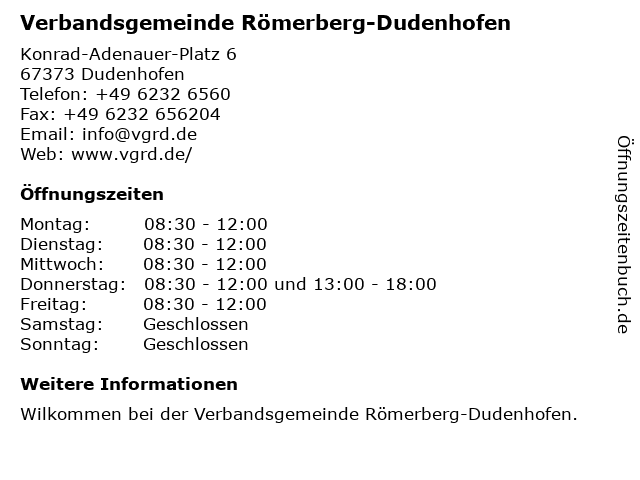 Verbandsgemeinde Römerberg-Dudenhofen

Konrad-Adenauer-Platz 6
67373 Dudenhofen
Telefon: +49 6232 6560
Fax: +49 6232 656204
Email: info@vgrd.de
Web: www.vgrd.de/

Öffnungszeiten

Montag: 08:30 - 12:00
Dienstag: 08:30 - 12:00
Mittwoch: 08:30 - 12:00
Donnerstag: 08:30 - 12:00 und 13:00 - 18:00
Freitag: 08:30 - 12:00
Samstag: Geschlossen
Sonntag: Geschlossen

Weitere Informationen

Wilkommen bei der Verbandsgemeinde Römerberg-Dudenhofen.

Öffnungszeitenbuch.de